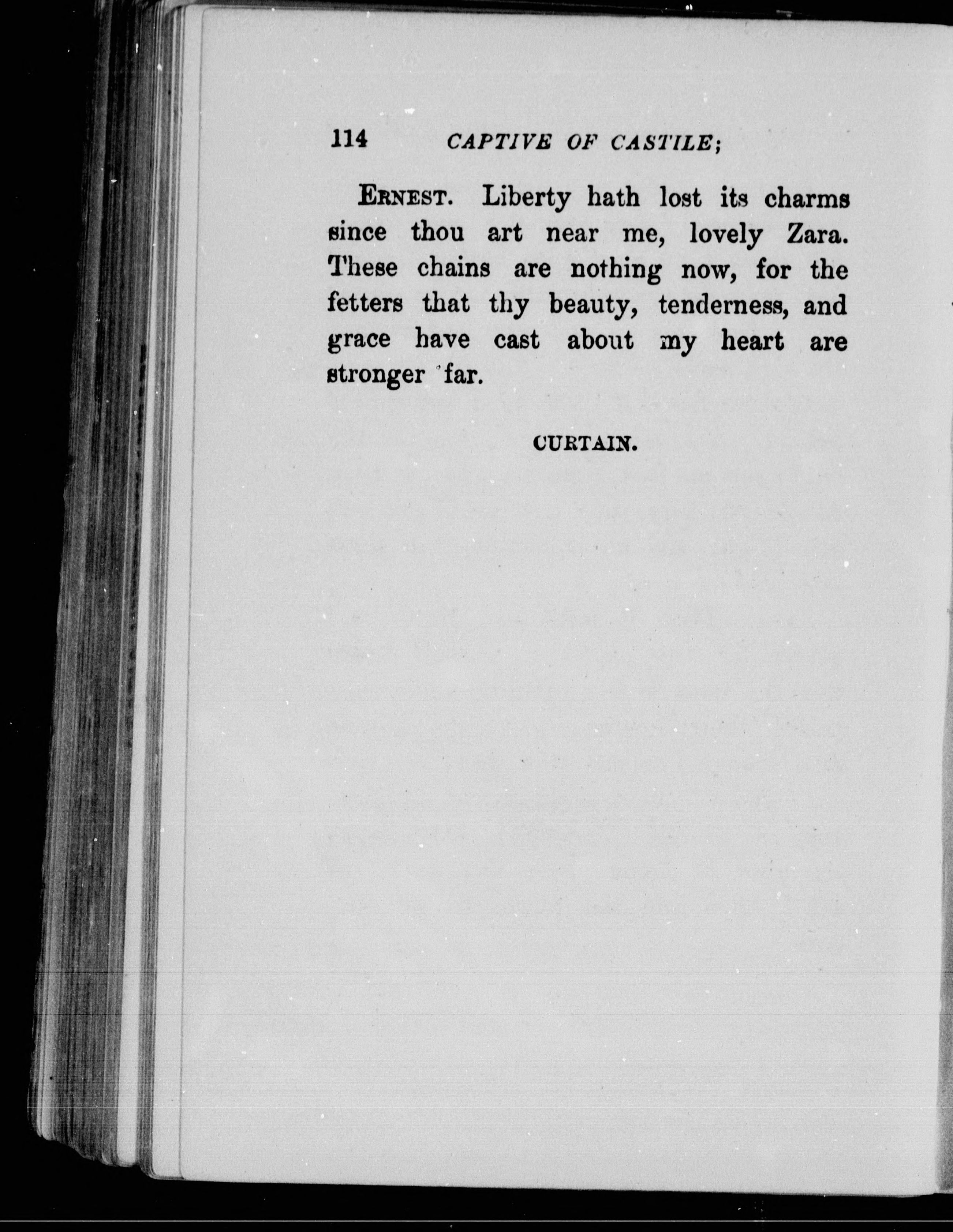 114 CAPTIVE OF CASTILE;

ERNEST. Liberty hath lost its charms since thou art near me, lovely Zara. These chains are nothing now, for the fetters that thy beauty, tenderness, and grace have cast about my heart are stronger far.

CURTAIN.